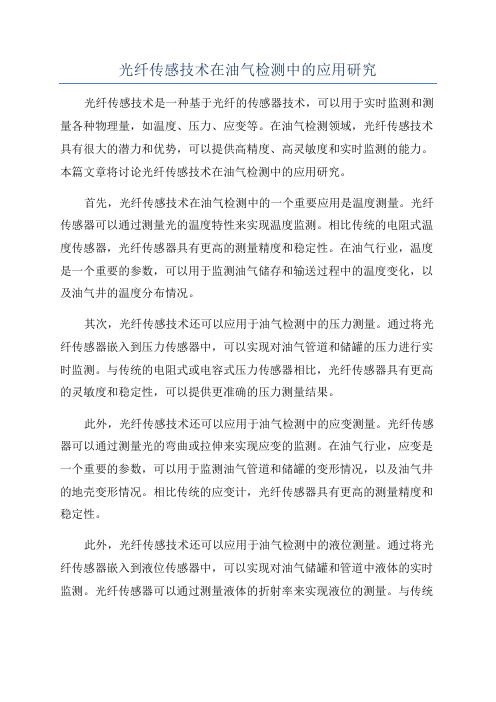 光纤传感技术在油气检测中的应用研究

光纤传感技术是一种基于光纤的传感器技术，可以用于实时监测和测量各种物理量，如温度、压力、应变等。在油气检测领域，光纤传感技术具有很大的潜力和优势，可以提供高精度、高灵敏度和实时监测的能力。本篇文章将讨论光纤传感技术在油气检测中的应用研究。

首先，光纤传感技术在油气检测中的一个重要应用是温度测量。光纤传感器可以通过测量光的温度特性来实现温度监测。相比传统的电阻式温度传感器，光纤传感器具有更高的测量精度和稳定性。在油气行业，温度是一个重要的参数，可以用于监测油气储存和输送过程中的温度变化，以及油气井的温度分布情况。

其次，光纤传感技术还可以应用于油气检测中的压力测量。通过将光纤传感器嵌入到压力传感器中，可以实现对油气管道和储罐的压力进行实时监测。与传统的电阻式或电容式压力传感器相比，光纤传感器具有更高的灵敏度和稳定性，可以提供更准确的压力测量结果。

此外，光纤传感技术还可以应用于油气检测中的应变测量。光纤传感器可以通过测量光的弯曲或拉伸来实现应变的监测。在油气行业，应变是一个重要的参数，可以用于监测油气管道和储罐的变形情况，以及油气井的地壳变形情况。相比传统的应变计，光纤传感器具有更高的测量精度和稳定性。

此外，光纤传感技术还可以应用于油气检测中的液位测量。通过将光纤传感器嵌入到液位传感器中，可以实现对油气储罐和管道中液体的实时监测。光纤传感器可以通过测量液体的折射率来实现液位的测量。与传统